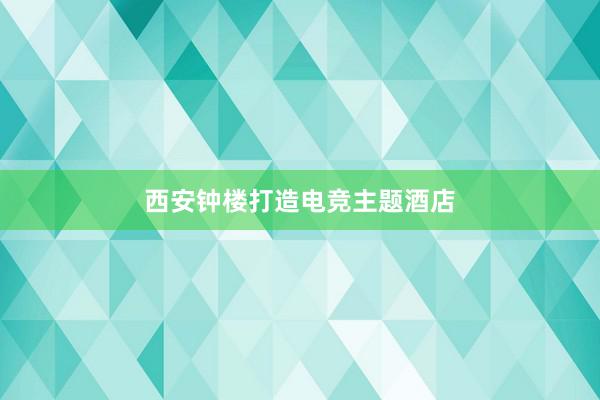 西安钟楼打造电竞主题酒店